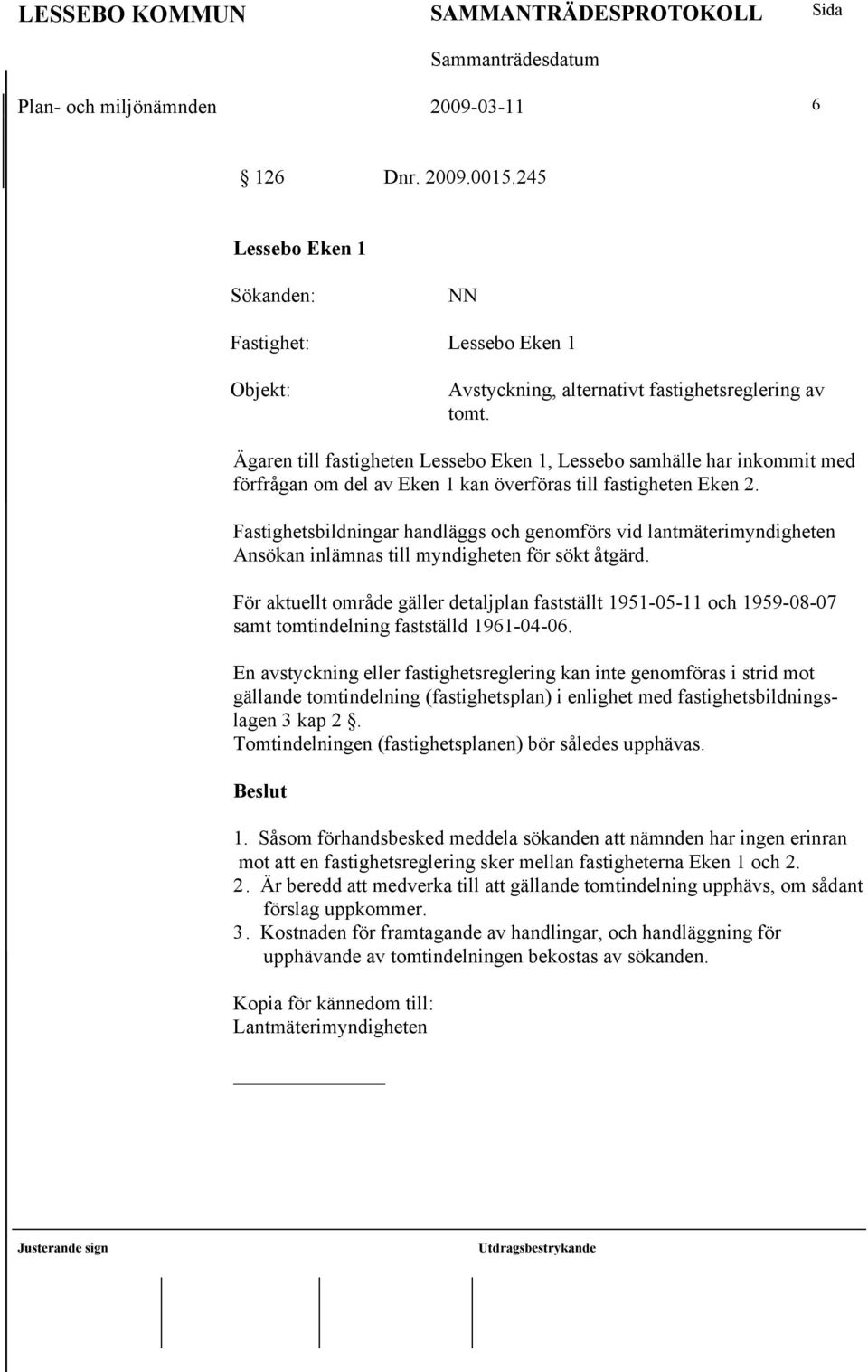 LESSEBO KOMMUN SAMMANTRÄDESPROTOKOLL Sida

Sammanträdesdatum

Plan- och miljönämnden 2009-03-11 6

§ 126 Dnr. 2009.0015.245

Lessebo Eken 1

Sökanden: NN

Fastighet: Lessebo Eken 1

Objekt: Avstyckning, alternativt fastighetsreglering av tomt.

Ägaren till fastigheten Lessebo Eken 1, Lessebo samhälle har inkommit med förfrågan om del av Eken 1 kan överföras till fastigheten Eken 2.

Fastighetsbildningar handläggs och genomförs vid lantmäterimyndigheten Ansökan inlämnas till myndigheten för sökt åtgärd.

För aktuellt område gäller detaljplan fastställt 1951-05-11 och 1959-08-07 samt tomtindelning fastställd 1961-04-06.

En avstyckning eller fastighetsreglering kan inte genomföras i strid mot gällande tomtindelning (fastighetsplan) i enlighet med fastighetsbildningslagen 3 kap 2 §.
Tomtindelningen (fastighetsplanen) bör således upphävas.

Beslut

1. Såsom förhandsbesked meddela sökanden att nämnden har ingen erinran mot att en fastighetsreglering sker mellan fastigheterna Eken 1 och 2.
2. Är beredd att medverka till att gällande tomtindelning upphävs, om sådant förslag uppkommer.
3. Kostnaden för framtagande av handlingar, och handläggning för upphävande av tomtindelningen bekostas av sökanden.

Kopia för kännedom till:
Lantmäterimyndigheten

Justerande sign Utdragsbestrykande